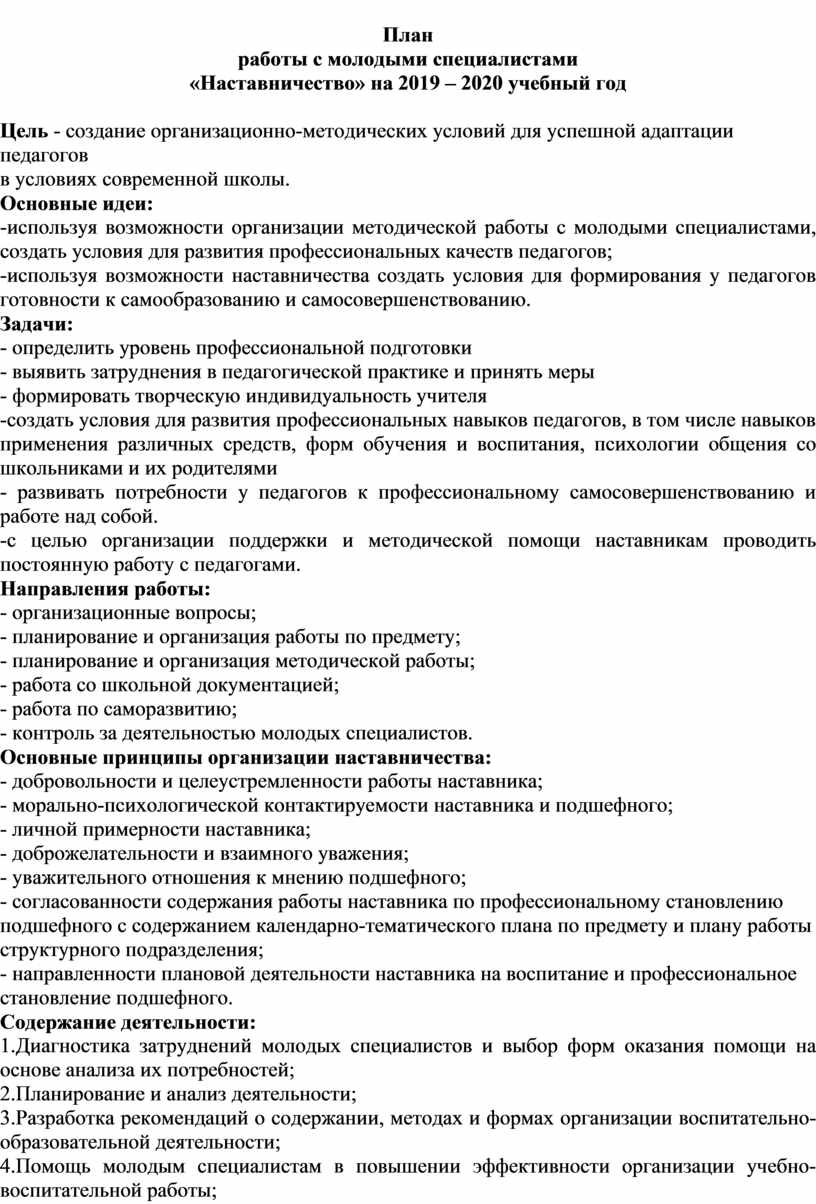 План
работы с молодыми специалистами
«Наставничество» на 2019 – 2020 учебный год

Цель - создание организационно-методических условий для успешной адаптации педагогов
в условиях современной школы.
Основные идеи:
-используя возможности организации методической работы с молодыми специалистами, создать условия для развития профессиональных качеств педагогов;
-используя возможности наставничества создать условия для формирования у педагогов готовности к самообразованию и самосовершенствованию.
Задачи:
- определить уровень профессиональной подготовки
- выявить затруднения в педагогической практике и принять меры
- формировать творческую индивидуальность учителя
-создать условия для развития профессиональных навыков педагогов, в том числе навыков применения различных средств, форм обучения и воспитания, психологии общения со школьниками и их родителями
- развивать потребности у педагогов к профессиональному самосовершенствованию и работе над собой.
-с целью организации поддержки и методической помощи наставникам проводить постоянную работу с педагогами.
Направления работы:
- организационные вопросы;
- планирование и организация работы по предмету;
- планирование и организация методической работы;
- работа со школьной документацией;
- работа по саморазвитию;
- контроль за деятельностью молодых специалистов.
Основные принципы организации наставничества:
- добровольности и целеустремленности работы наставника;
- морально-психологической контактируемости наставника и подшефного;
- личной примерности наставника;
- доброжелательности и взаимного уважения;
- уважительного отношения к мнению подшефного;
- согласованности содержания работы наставника по профессиональному становлению подшефного с содержанием календарно-тематического плана по предмету и плану работы структурного подразделения;
- направленности плановой деятельности наставника на воспитание и профессиональное становление подшефного.
Содержание деятельности:
1.Диагностика затруднений молодых специалистов и выбор форм оказания помощи на основе анализа их потребностей;
2.Планирование и анализ деятельности;
3.Разработка рекомендаций о содержании, методах и формах организации воспитательно-образовательной деятельности;
4.Помощь молодым специалистам в повышении эффективности организации учебно-воспитательной работы;